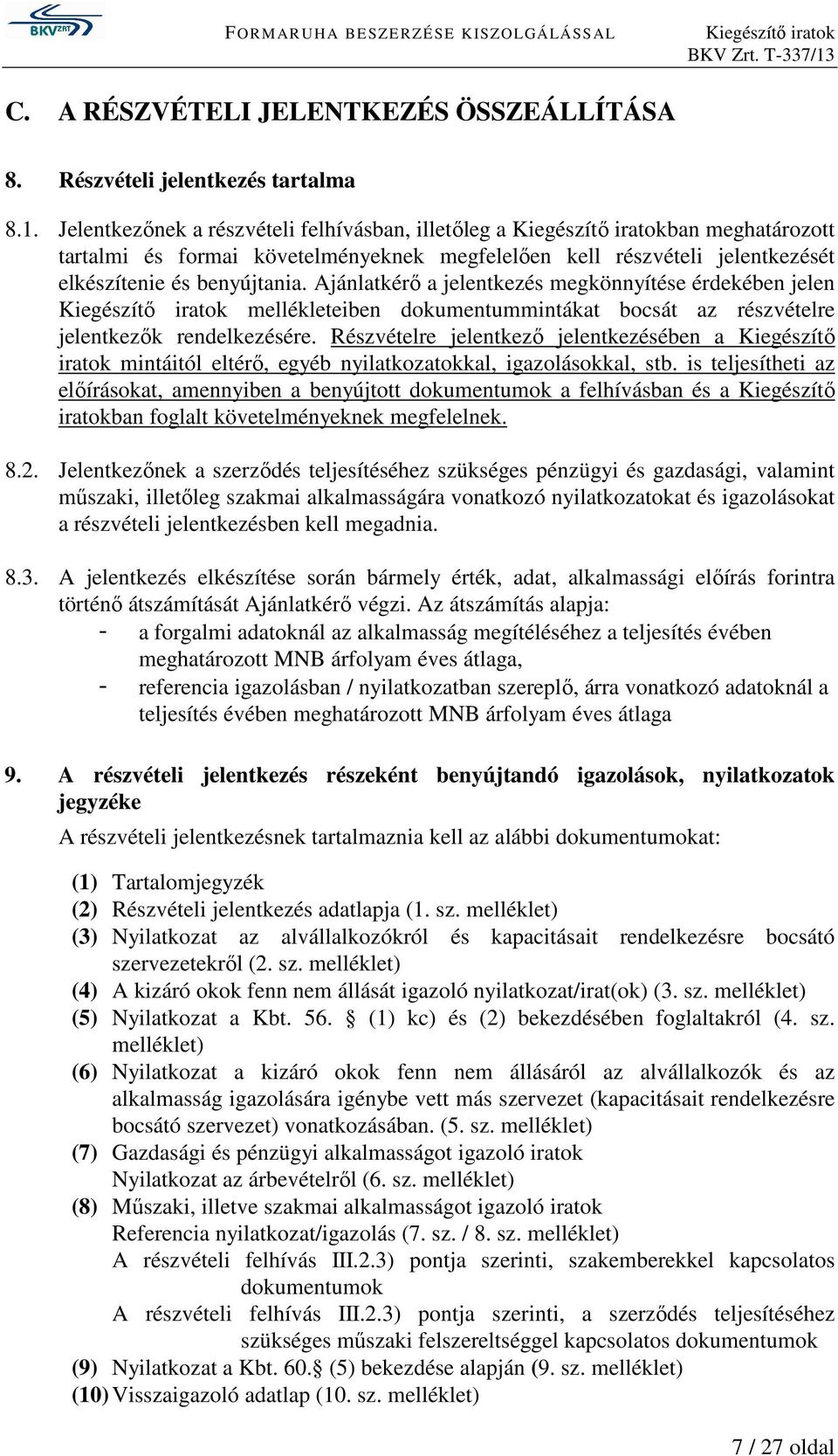 BKV ZRT

FORMARUHA BESZERZÉSE KISZOLGÁLÁSSAL

Kiegészítő iratok
BKV Zrt. T-337/13

C. A RÉSZVÉTELI JELENTKEZÉS ÖSSZEÁLLÍTÁSA

8. Részvételi jelentkezés tartalma

8.1. Jelentkezőnek a részvételi felhívásban, illetőleg a Kiegészítő iratokban meghatározott tartalmi és formai követelményeknek megfelelően kell részvételi jelentkezését elkészítenie és benyújtania. Ajánlatkérő a jelentkezés megkönnyítése érdekében jelen Kiegészítő iratok mellékleteiben dokumentummintákat bocsát az részvételre jelentkezők rendelkezésére. Részvételre jelentkező jelentkezésében a Kiegészítő iratok mintáitól eltérő, egyéb nyilatkozatokkal, igazolásokkal, stb. is teljesítheti az előírásokat, amennyiben a benyújtott dokumentumok a felhívásban és a Kiegészítő iratokban foglalt követelményeknek megfelelnek.

8.2. Jelentkezőnek a szerződés teljesítéséhez szükséges pénzügyi és gazdasági, valamint műszaki, illetőleg szakmai alkalmasságára vonatkozó nyilatkozatokat és igazolásokat a részvételi jelentkezésben kell megadnia.

8.3. A jelentkezés elkészítése során bármely érték, adat, alkalmassági előírás forintra történő átszámítását Ajánlatkérő végzi. Az átszámítás alapja:
- a forgalmi adatoknál az alkalmasság megítéléséhez a teljesítés évében meghatározott MNB árfolyam éves átlaga,
- referencia igazolásban / nyilatkozatban szereplő, árra vonatkozó adatoknál a teljesítés évében meghatározott MNB árfolyam éves átlaga

9. A részvételi jelentkezés részeként benyújtandó igazolások, nyilatkozatok jegyzéke

A részvételi jelentkezésnek tartalmaznia kell az alábbi dokumentumokat:

(1) Tartalomjegyzék
(2) Részvételi jelentkezés adatlapja (1. sz. melléklet)
(3) Nyilatkozat az alvállalkozókról és kapacitásait rendelkezésre bocsátó szervezetekről (2. sz. melléklet)
(4) A kizáró okok fenn nem állását igazoló nyilatkozat/irat(ok) (3. sz. melléklet)
(5) Nyilatkozat a Kbt. 56. § (1) kc) és (2) bekezdésében foglaltakról (4. sz. melléklet)
(6) Nyilatkozat a kizáró okok fenn nem állásáról az alvállalkozók és az alkalmasság igazolására igénybe vett más szervezet (kapacitásait rendelkezésre bocsátó szervezet) vonatkozásában. (5. sz. melléklet)
(7) Gazdasági és pénzügyi alkalmasságot igazoló iratok
Nyilatkozat az árbevételről (6. sz. melléklet)
(8) Műszaki, illetve szakmai alkalmasságot igazoló iratok
Referencia nyilatkozat/igazolás (7. sz. / 8. sz. melléklet)
A részvételi felhívás III.2.3) pontja szerinti, szakemberekkel kapcsolatos dokumentumok
A részvételi felhívás III.2.3) pontja szerinti, a szerződés teljesítéséhez szükséges műszaki felszereltséggel kapcsolatos dokumentumok
(9) Nyilatkozat a Kbt. 60.§ (5) bekezdése alapján (9. sz. melléklet)
(10) Visszaigazoló adatlap (10. sz. melléklet)

7 / 27 oldal